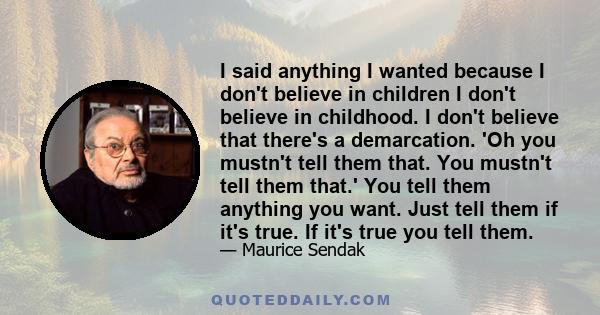 I said anything I wanted because I don't believe in children I don't believe in childhood. I don't believe that there's a demarcation. 'Oh you mustn't tell them that. You mustn't tell them that.' You tell them anything you want. Just tell them if it's true. If it's true you tell them.

— Maurice Sendak

QUOTEDDAILY.COM